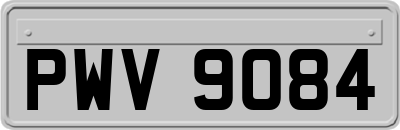 PWV 9084